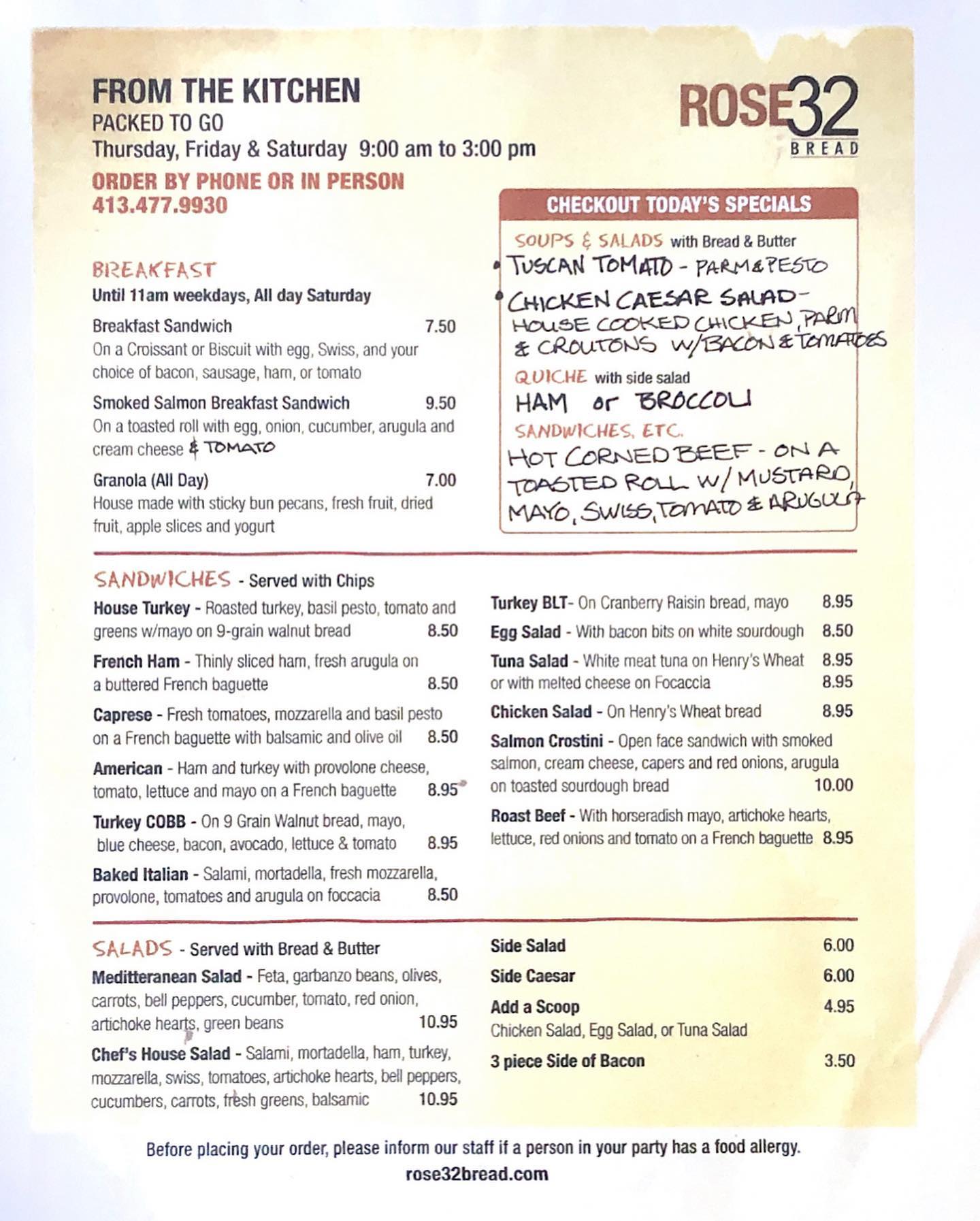 FROM THE KITCHEN
PACKED TO GO
Thursday, Friday & Saturday 9:00 am to 3:00 pm

ORDER BY PHONE OR IN PERSON
413.477.9930

ROSE32
BREAD

BREAKFAST
Until 11am weekdays, All day Saturday

Breakfast Sandwich 7.50
On a Croissant or Biscuit with egg, Swiss, and your choice of bacon, sausage, ham, or tomato

Smoked Salmon Breakfast Sandwich 9.50
On a toasted roll with egg, onion, cucumber, arugula and cream cheese & TOMATO

Granola (All Day) 7.00
House made with sticky bun pecans, fresh fruit, dried fruit, apple slices and yogurt

CHECKOUT TODAY'S SPECIALS
SOUPS & SALADS with Bread & Butter
• TUSCAN TOMATO - PARM & PESTO
• CHICKEN CAESAR SALAD - HOUSE COOKED CHICKEN, PARM & CROUTONS W/ BACON & TOMATOES
QUICHE with side salad
HAM or BROCCOLI
SANDWICHES, ETC.
HOT CORNED BEEF - ON A TOASTED ROLL W/ MUSTARD, MAYO, SWISS, TOMATO & ARUGULA

SANDWICHES - Served with Chips
House Turkey - Roasted turkey, basil pesto, tomato and greens w/mayo on 9-grain walnut bread 8.50
French Ham - Thinly sliced ham, fresh arugula on a buttered French baguette 8.50
Caprese - Fresh tomatoes, mozzarella and basil pesto on a French baguette with balsamic and olive oil 8.50
American - Ham and turkey with provolone cheese, tomato, lettuce and mayo on a French baguette 8.95
Turkey COBB - On 9 Grain Walnut bread, mayo, blue cheese, bacon, avocado, lettuce & tomato 8.95
Baked Italian - Salami, mortadella, fresh mozzarella, provolone, tomatoes and arugula on foccacia 8.50

Turkey BLT- On Cranberry Raisin bread, mayo 8.95
Egg Salad - With bacon bits on white sourdough 8.50
Tuna Salad - White meat tuna on Henry's Wheat 8.95
or with melted cheese on Focaccia 8.95
Chicken Salad - On Henry's Wheat bread 8.95
Salmon Crostini - Open face sandwich with smoked salmon, cream cheese, capers and red onions, arugula on toasted sourdough bread 10.00
Roast Beef - With horseradish mayo, artichoke hearts, lettuce, red onions and tomato on a French baguette 8.95

SALADS - Served with Bread & Butter
Meditteranean Salad - Feta, garbanzo beans, olives, carrots, bell peppers, cucumber, tomato, red onion, artichoke hearts, green beans 10.95
Chef's House Salad - Salami, mortadella, ham, turkey, mozzarella, swiss, tomatoes, artichoke hearts, bell peppers, cucumbers, carrots, fresh greens, balsamic 10.95

Side Salad 6.00
Side Caesar 6.00
Add a Scoop 4.95
Chicken Salad, Egg Salad, or Tuna Salad
3 piece Side of Bacon 3.50

Before placing your order, please inform our staff if a person in your party has a food allergy.
rose32bread.com